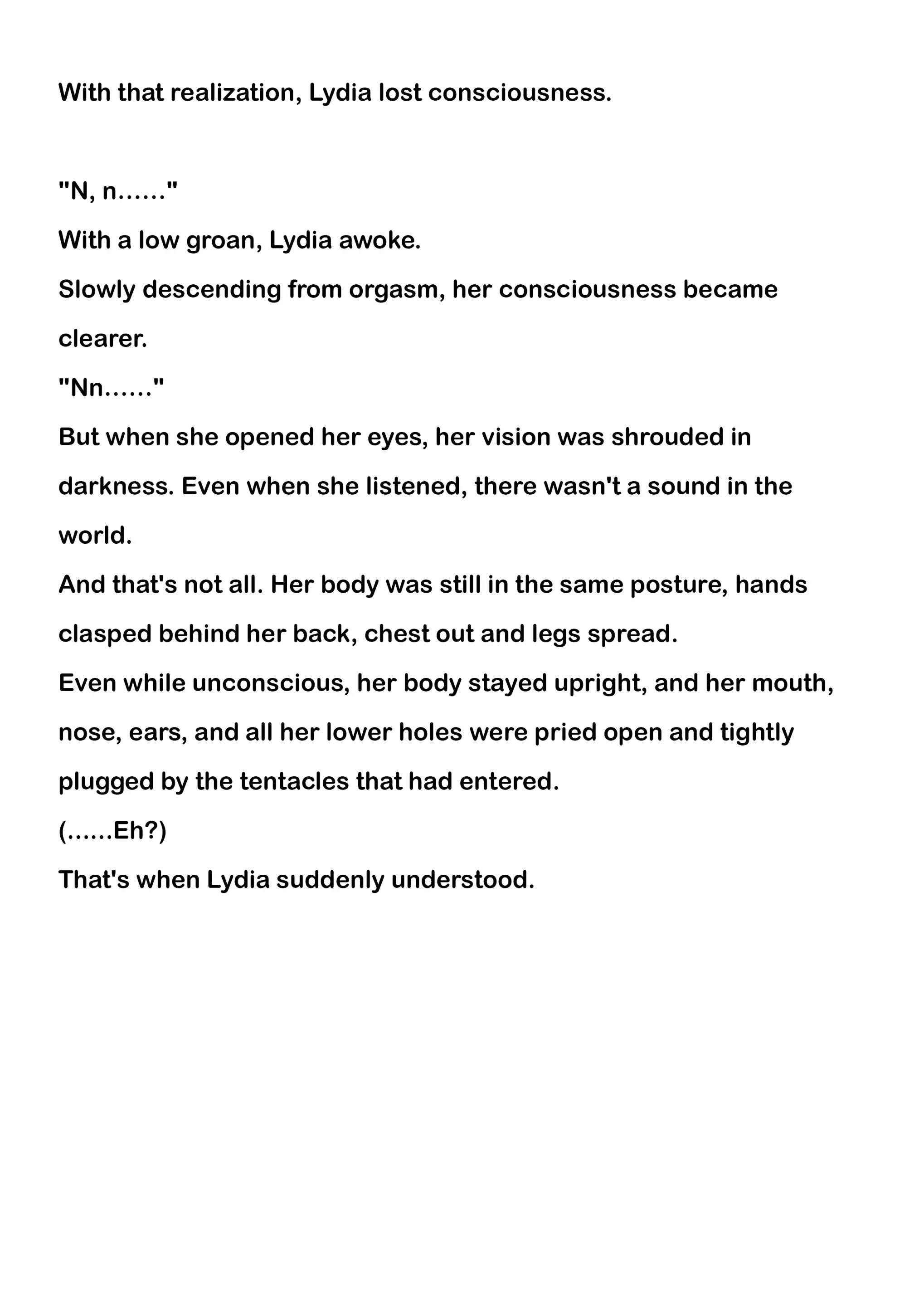 With that realization, Lydia lost consciousness.

"N, n……"

With a low groan, Lydia awoke.

Slowly descending from orgasm, her consciousness became clearer.

"Nn……"

But when she opened her eyes, her vision was shrouded in darkness. Even when she listened, there wasn't a sound in the world.

And that's not all. Her body was still in the same posture, hands clasped behind her back, chest out and legs spread.

Even while unconscious, her body stayed upright, and her mouth, nose, ears, and all her lower holes were pried open and tightly plugged by the tentacles that had entered.

(……Eh?)

That's when Lydia suddenly understood.